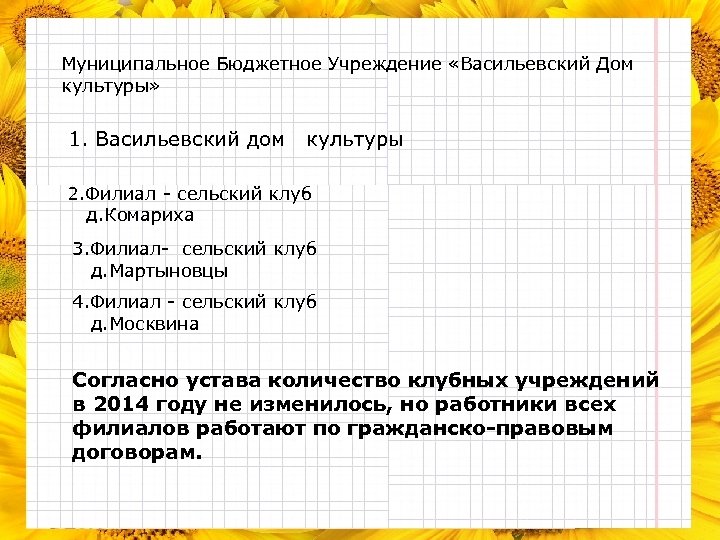 Муниципальное Бюджетное Учреждение «Васильевский Дом культуры»

1. Васильевский дом культуры

2.Филиал - сельский клуб д.Комариха

3.Филиал- сельский клуб д.Мартыновцы

4.Филиал - сельский клуб д.Москвина

Согласно устава количество клубных учреждений в 2014 году не изменилось, но работники всех филиалов работают по гражданско-правовым договорам.